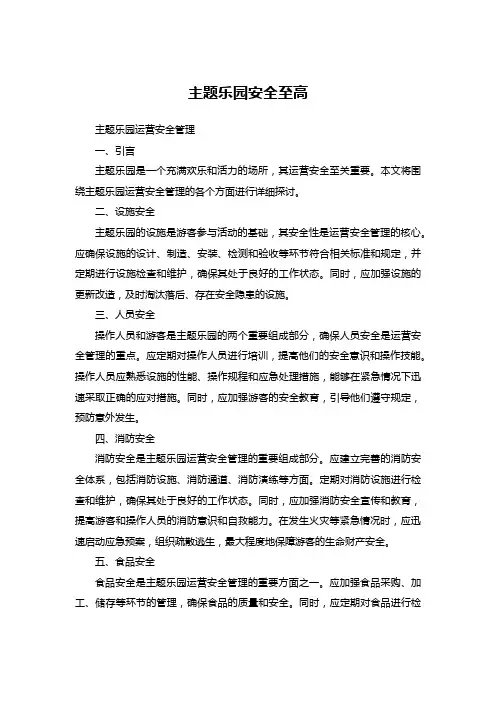 主题乐园安全至高

主题乐园运营安全管理

一、引言

主题乐园是一个充满欢乐和活力的场所，其运营安全至关重要。本文将围绕主题乐园运营安全管理的各个方面进行详细探讨。

二、设施安全

主题乐园的设施是游客参与活动的基础，其安全性是运营安全管理的核心。应确保设施的设计、制造、安装、检测和验收等环节符合相关标准和规定，并定期进行设施检查和维护，确保其处于良好的工作状态。同时，应加强设施的更新改造，及时淘汰落后、存在安全隐患的设施。

三、人员安全

操作人员和游客是主题乐园的两个重要组成部分，确保人员安全是运营安全管理的重点。应定期对操作人员进行培训，提高他们的安全意识和操作技能。操作人员应熟悉设施的性能、操作规程和应急处理措施，能够在紧急情况下迅速采取正确的应对措施。同时，应加强游客的安全教育，引导他们遵守规定，预防意外发生。

四、消防安全

消防安全是主题乐园运营安全管理的重要组成部分。应建立完善的消防安全体系，包括消防设施、消防通道、消防演练等方面。定期对消防设施进行检查和维护，确保其处于良好的工作状态。同时，应加强消防安全宣传和教育，提高游客和操作人员的消防意识和自救能力。在发生火灾等紧急情况时，应迅速启动应急预案，组织疏散逃生，最大程度地保障游客的生命财产安全。

五、食品安全

食品安全是主题乐园运营安全管理的重要方面之一。应加强食品采购、加工、储存等环节的管理，确保食品的质量和安全。同时，应定期对食品进行检